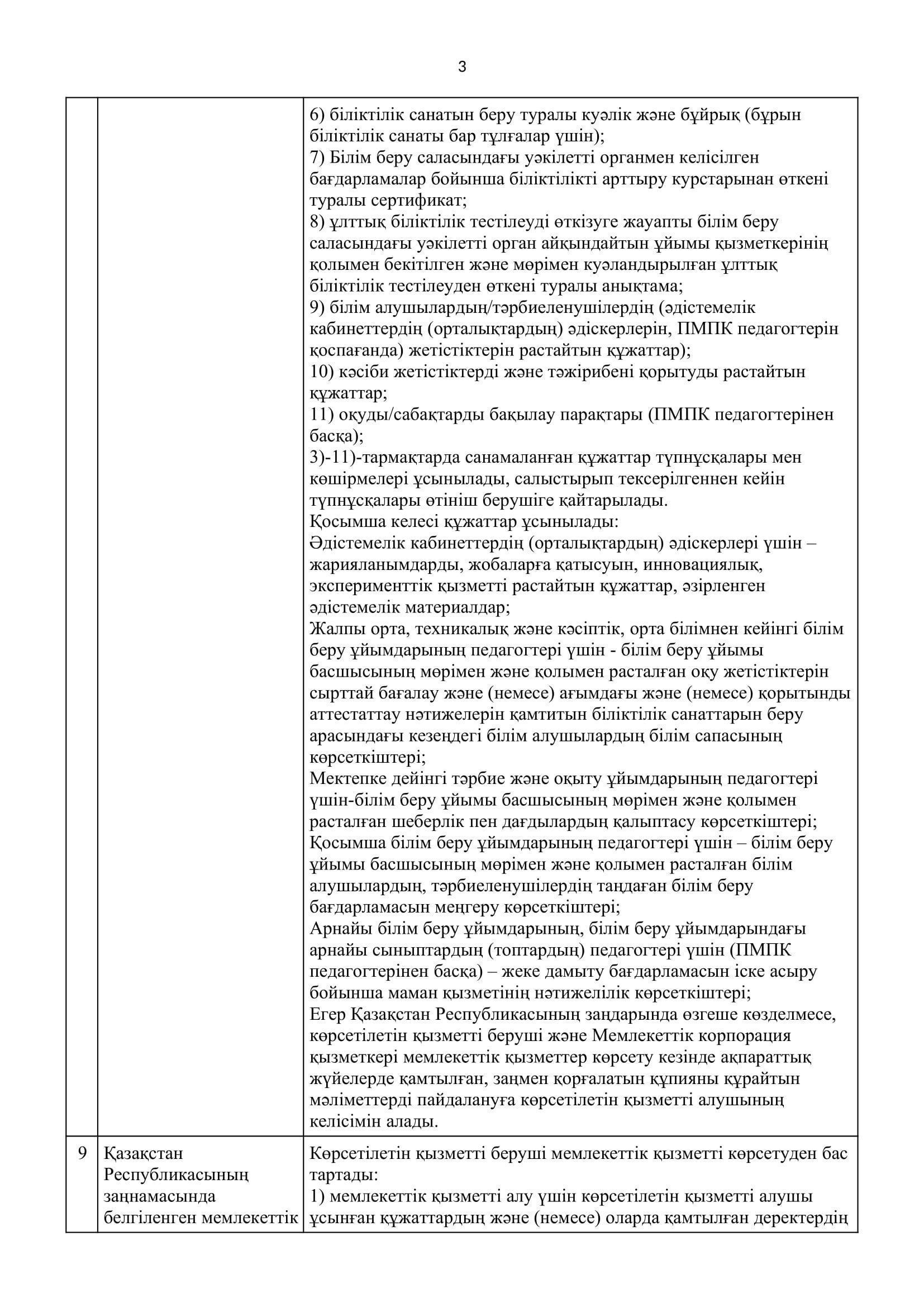 3

| | | |
|---|---|---|
| | | 6) біліктілік санатын беру туралы куәлік және бұйрық (бұрын біліктілік санаты бар тұлғалар үшін);<br>7) Білім беру саласындағы уәкілетті органмен келісілген бағдарламалар бойынша біліктілікті арттыру курстарынан өткені туралы сертификат;<br>8) ұлттық біліктілік тестілеуді өткізуге жауапты білім беру саласындағы уәкілетті орган айқындайтын ұйымы қызметкерінің қолымен бекітілген және мөрімен куәландырылған ұлттық біліктілік тестілеуден өткені туралы анықтама;<br>9) білім алушылардың/тәрбиеленушілердің (әдістемелік кабинеттердің (орталықтардың) әдіскерлерін, ПМПК педагогтерін қоспағанда) жетістіктерін растайтын құжаттар);<br>10) кәсіби жетістіктерді және тәжірибені қорытуды растайтын құжаттар;<br>11) оқуды/сабақтарды бақылау парақтары (ПМПК педагогтерінен басқа);<br>3)-11)-тармақтарда санамаланған құжаттар түпнұсқалары мен көшірмелері ұсынылады, салыстырып тексерілгеннен кейін түпнұсқалары өтініш берушіге қайтарылады.<br>Қосымша келесі құжаттар ұсынылады:<br>Әдістемелік кабинеттердің (орталықтардың) әдіскерлері үшін – жарияланымдарды, жобаларға қатысуын, инновациялық, эксперименттік қызметті растайтын құжаттар, әзірленген әдістемелік материалдар;<br>Жалпы орта, техникалық және кәсіптік, орта білімнен кейінгі білім беру ұйымдарының педагогтері үшін - білім беру ұйымы басшысының мөрімен және қолымен расталған оқу жетістіктерін сырттай бағалау және (немесе) ағымдағы және (немесе) қорытынды аттестаттау нәтижелерін қамтитын біліктілік санаттарын беру арасындағы кезеңдегі білім алушылардың білім сапасының көрсеткіштері;<br>Мектепке дейінгі тәрбие және оқыту ұйымдарының педагогтері үшін-білім беру ұйымы басшысының мөрімен және қолымен расталған шеберлік пен дағдылардың қалыптасу көрсеткіштері;<br>Қосымша білім беру ұйымдарының педагогтері үшін – білім беру ұйымы басшысының мөрімен және қолымен расталған білім алушылардың, тәрбиеленушілердің таңдаған білім беру бағдарламасын меңгеру көрсеткіштері;<br>Арнайы білім беру ұйымдарының, білім беру ұйымдарындағы арнайы сыныптардың (топтардың) педагогтері үшін (ПМПК педагогтерінен басқа) – жеке дамыту бағдарламасын іске асыру бойынша маман қызметінің нәтижелілік көрсеткіштері;<br>Егер Қазақстан Республикасының заңдарында өзгеше көзделмесе, көрсетілетін қызметті беруші және Мемлекеттік корпорация қызметкері мемлекеттік қызметтер көрсету кезінде ақпараттық жүйелерде қамтылған, заңмен қорғалатын құпияны құрайтын мәліметтерді пайдалануға көрсетілетін қызметті алушының келісімін алады. |
| 9 | Қазақстан Республикасының заңнамасында белгіленген мемлекеттік | Көрсетілетін қызметті беруші мемлекеттік қызметті көрсетуден бас тартады:<br>1) мемлекеттік қызметті алу үшін көрсетілетін қызметті алушы ұсынған құжаттардың және (немесе) оларда қамтылған деректердің |